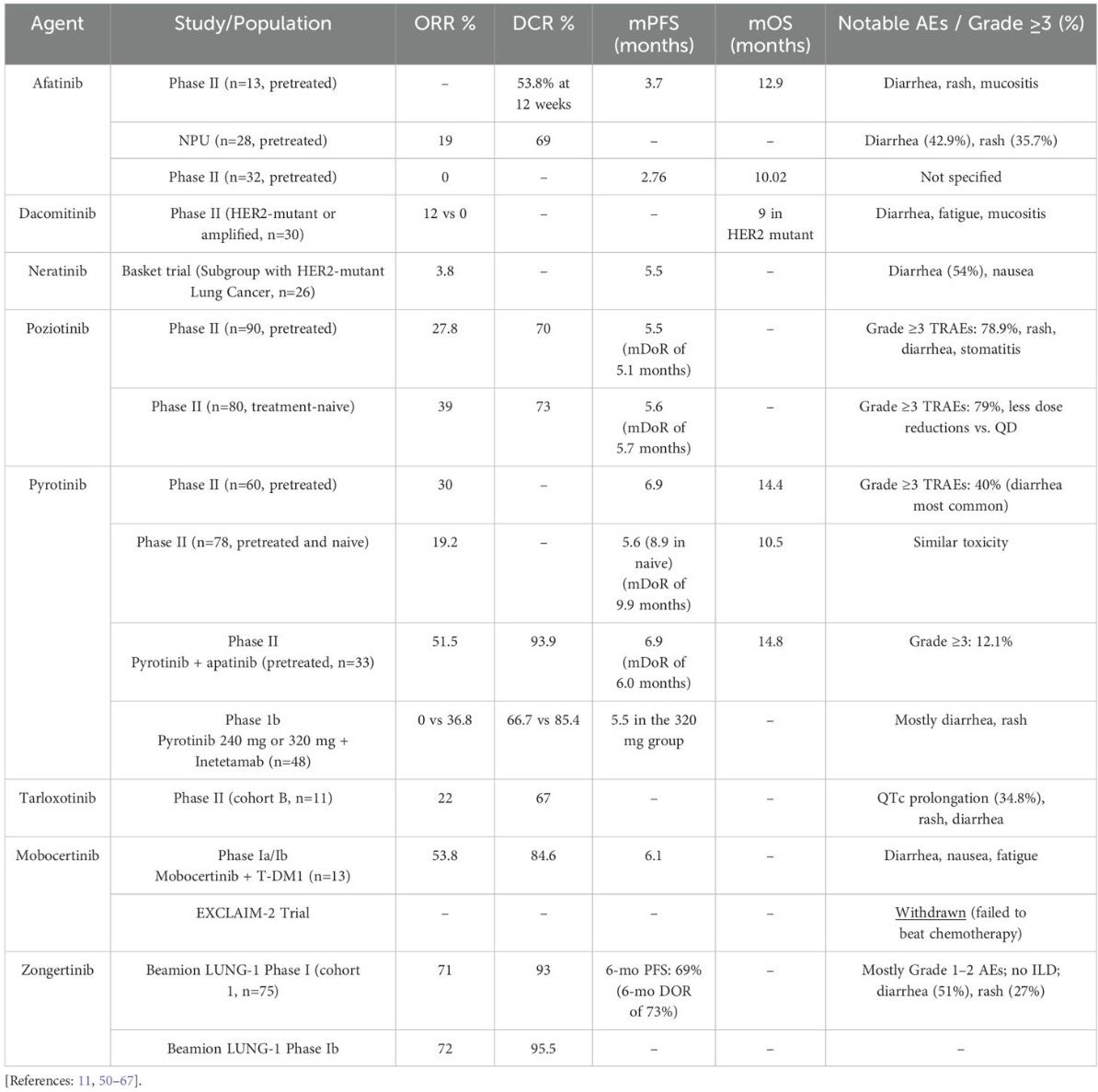 | Agent | Study/Population | ORR % | DCR % | mPFS (months) | mOS (months) | Notable AEs / Grade ≥3 (%) |
|---|---|---|---|---|---|---|
| Afatinib | Phase II (n=13, pretreated) | – | 53.8% at 12 weeks | 3.7 | 12.9 | Diarrhea, rash, mucositis |
|  | NPU (n=28, pretreated) | 19 | 69 | – | – | Diarrhea (42.9%), rash (35.7%) |
|  | Phase II (n=32, pretreated) | 0 | – | 2.76 | 10.02 | Not specified |
| Dacomitinib | Phase II (HER2-mutant or amplified, n=30) | 12 vs 0 | – | – | 9 in HER2 mutant | Diarrhea, fatigue, mucositis |
| Neratinib | Basket trial (Subgroup with HER2-mutant Lung Cancer, n=26) | 3.8 | – | 5.5 | – | Diarrhea (54%), nausea |
| Poziotinib | Phase II (n=90, pretreated) | 27.8 | 70 | 5.5 (mDoR of 5.1 months) | – | Grade ≥3 TRAEs: 78.9%, rash, diarrhea, stomatitis |
|  | Phase II (n=80, treatment-naive) | 39 | 73 | 5.6 (mDoR of 5.7 months) | – | Grade ≥3 TRAEs: 79%, less dose reductions vs. QD |
| Pyrotinib | Phase II (n=60, pretreated) | 30 | – | 6.9 | 14.4 | Grade ≥3 TRAEs: 40% (diarrhea most common) |
|  | Phase II (n=78, pretreated and naive) | 19.2 | – | 5.6 (8.9 in naive) (mDoR of 9.9 months) | 10.5 | Similar toxicity |
|  | Phase II Pyrotinib + apatinib (pretreated, n=33) | 51.5 | 93.9 | 6.9 (mDoR of 6.0 months) | 14.8 | Grade ≥3: 12.1% |
|  | Phase 1b Pyrotinib 240 mg or 320 mg + Inetetamab (n=48) | 0 vs 36.8 | 66.7 vs 85.4 | 5.5 in the 320 mg group | – | Mostly diarrhea, rash |
| Tarloxotinib | Phase II (cohort B, n=11) | 22 | 67 | – | – | QTc prolongation (34.8%), rash, diarrhea |
| Mobocertinib | Phase Ia/Ib Mobocertinib + T-DM1 (n=13) | 53.8 | 84.6 | 6.1 | – | Diarrhea, nausea, fatigue |
|  | EXCLAIM-2 Trial | – | – | – | – | Withdrawn (failed to beat chemotherapy) |
| Zongertinib | Beamion LUNG-1 Phase I (cohort 1, n=75) | 71 | 93 | 6-mo PFS: 69% (6-mo DOR of 73%) | – | Mostly Grade 1–2 AEs; no ILD; diarrhea (51%), rash (27%) |
|  | Beamion LUNG-1 Phase Ib | 72 | 95.5 | – | – | – |

[References: 11, 50–67].